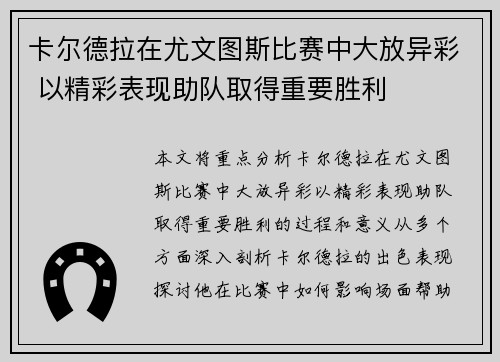 卡尔德拉在尤文图斯比赛中大放异彩 以精彩表现助队取得重要胜利

本文将重点分析卡尔德拉在尤文图斯比赛中大放异彩以精彩表现助队取得重要胜利的过程和意义从多个方面深入剖析卡尔德拉的出色表现探讨他在比赛中如何影响场面帮助